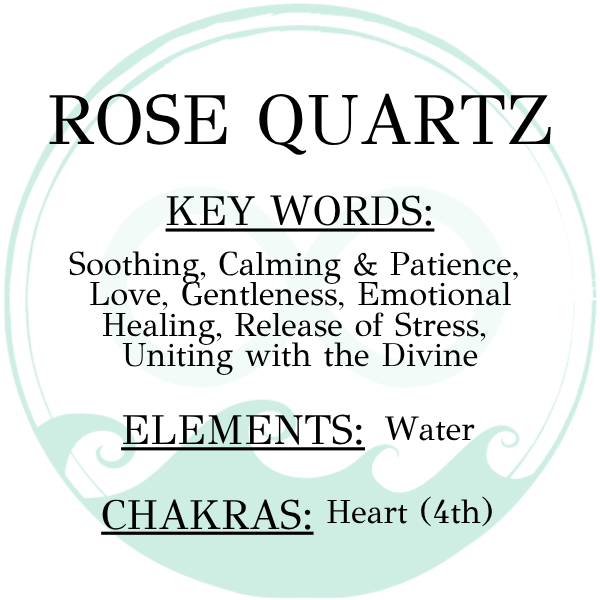 ROSE QUARTZ

KEY WORDS:

Soothing, Calming & Patience, Love, Gentleness, Emotional Healing, Release of Stress, Uniting with the Divine

ELEMENTS: Water

CHAKRAS: Heart (4th)